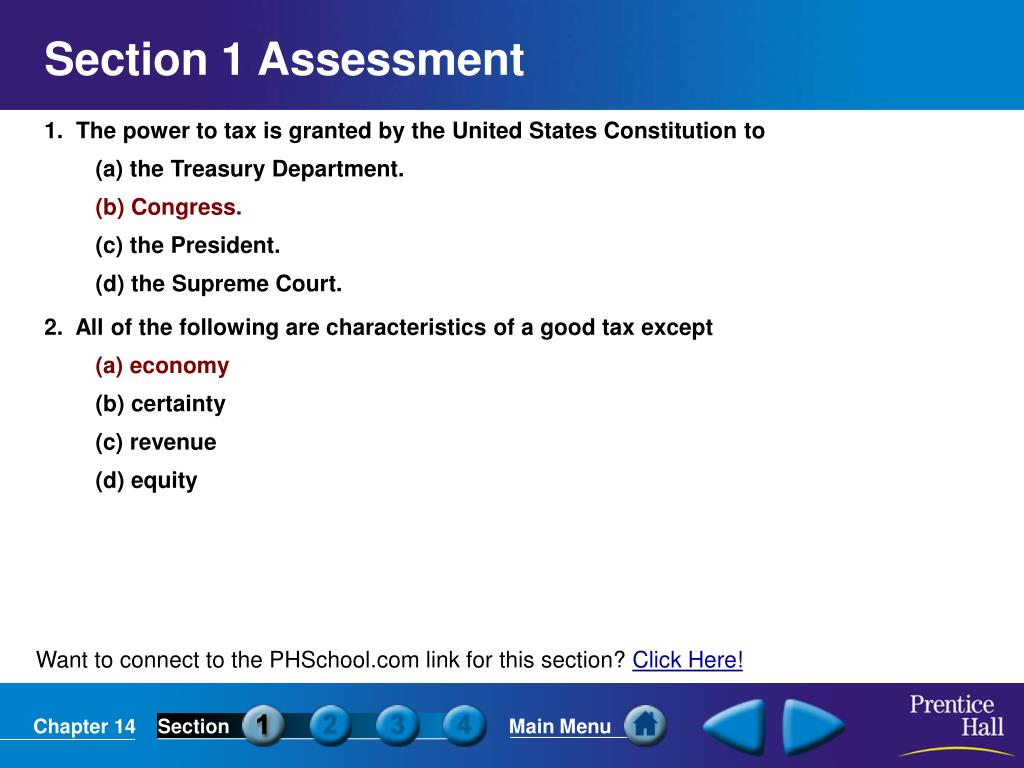 Section 1 Assessment

1. The power to tax is granted by the United States Constitution to

(a) the Treasury Department.

(b) Congress.

(c) the President.

(d) the Supreme Court.

2. All of the following are characteristics of a good tax except

(a) economy

(b) certainty

(c) revenue

(d) equity

Want to connect to the PHSchool.com link for this section? Click Here!

Chapter 14 Section 1 2 3 4 Main Menu

Prentice Hall